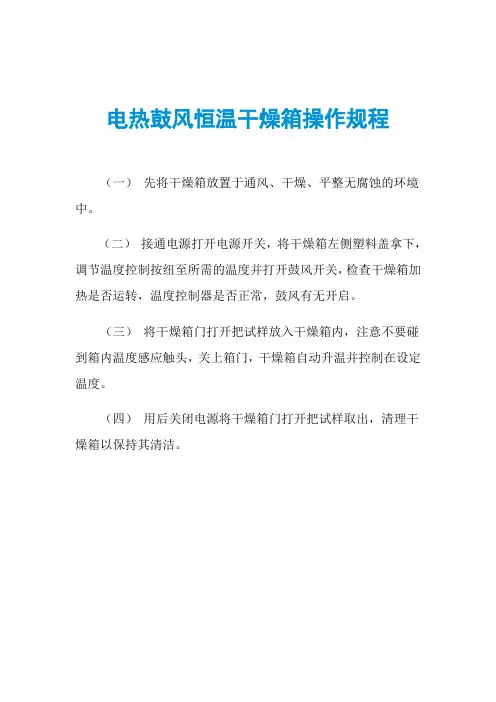 电热鼓风恒温干燥箱操作规程

（一） 先将干燥箱放置于通风、干燥、平整无腐蚀的环境中。

（二） 接通电源打开电源开关，将干燥箱左侧塑料盖拿下，调节温度控制按纽至所需的温度并打开鼓风开关，检查干燥箱加热是否运转，温度控制器是否正常，鼓风有无开启。

（三） 将干燥箱门打开把试样放入干燥箱内，注意不要碰到箱内温度感应触头，关上箱门，干燥箱自动升温并控制在设定温度。

（四） 用后关闭电源将干燥箱门打开把试样取出，清理干燥箱以保持其清洁。